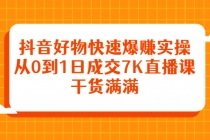 抖音好物快速爆赚实操
从0到1日成交7K直播课
干货满满